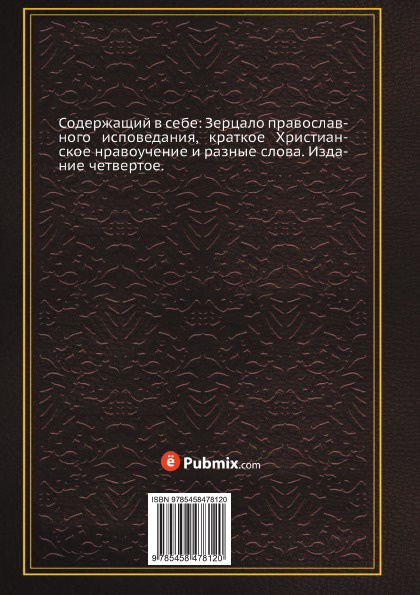 Содержащий в себе: Зерцало православного исповедания, краткое Христианское нравоучение и разные слова. Издание четвертое.

ё Pubmix.com

ISBN 9785458478120

9 785458 478120